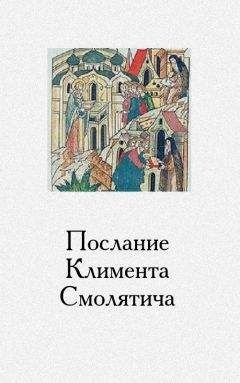 Послание Климента Смолятича